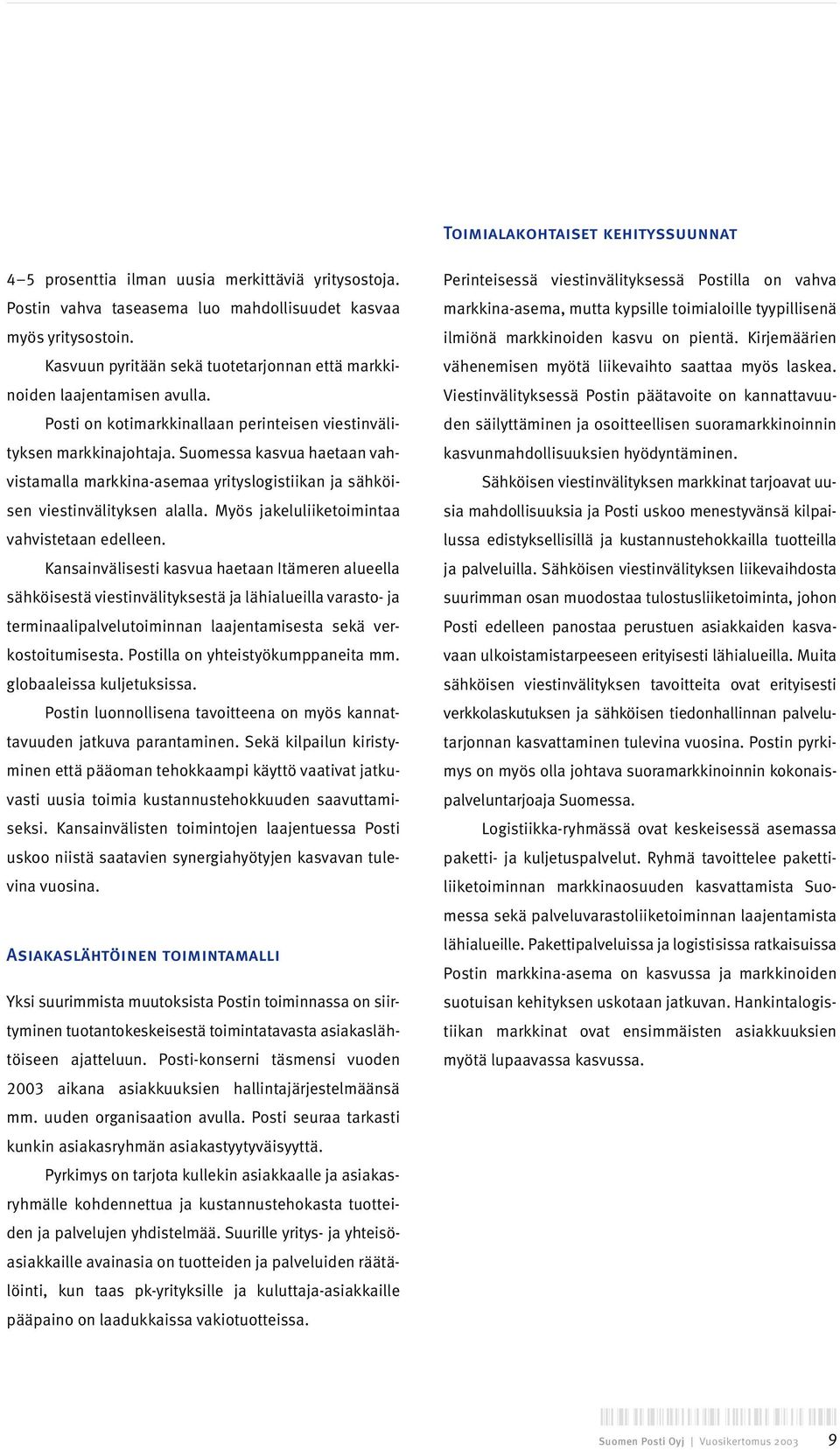 4–5 prosenttia ilman uusia merkittäviä yritysostoja. Postin vahva taseasema luo mahdollisuudet kasvaa myös yritysostoin.

Kasvuun pyritään sekä tuotetarjonnan että markkinoiden laajentamisen avulla.

Posti on kotimarkkinallaan perinteisen viestinvälityksen markkinajohtaja. Suomessa kasvua haetaan vahvistamalla markkina-asemaa yrityslogistiikan ja sähköisen viestinvälityksen alalla. Myös jakeluliiketoimintaa vahvistetaan edelleen.

Kansainvälisesti kasvua haetaan Itämeren alueella sähköisestä viestinvälityksestä ja lähialueilla varasto- ja terminaalipalvelutoiminnan laajentamisesta sekä verkostoitumisesta. Postilla on yhteistyökumppaneita mm. globaaleissa kuljetuksissa.

Postin luonnollisena tavoitteena on myös kannattavuuden jatkuva parantaminen. Sekä kilpailun kiristyminen että pääoman tehokkaampi käyttö vaativat jatkuvasti uusia toimia kustannustehokkuuden saavuttamiseksi. Kansainvälisten toimintojen laajentuessa Posti uskoo niistä saatavien synergiahyötyjen kasvavan tulevina vuosina.

Asiakaslähtöinen toimintamalli

Yksi suurimmista muutoksista Postin toiminnassa on siirtyminen tuotantokeskeisestä toimintatavasta asiakaslähtöiseen ajatteluun. Posti-konserni täsmensi vuoden 2003 aikana asiakkuuksien hallintajärjestelmäänsä mm. uuden organisaation avulla. Posti seuraa tarkasti kunkin asiakasryhmän asiakastyytyväisyyttä.

Pyrkimys on tarjota kullekin asiakkaalle ja asiakasryhmälle kohdennettua ja kustannustehokasta tuotteiden ja palvelujen yhdistelmää. Suurille yritys- ja yhteisöasiakkaille avainasia on tuotteiden ja palveluiden räätälöinti, kun taas pk-yrityksille ja kuluttaja-asiakkaille pääpaino on laadukkaissa vakiotuotteissa.

Toimialakohtaiset kehityssuunnat

Perinteisessä viestinvälityksessä Postilla on vahva markkina-asema, mutta kypsille toimialoille tyypillisenä ilmiönä markkinoiden kasvu on pientä. Kirjemäärien vähenemisen myötä liikevaihto saattaa myös laskea. Viestinvälityksessä Postin päätavoite on kannattavuuden säilyttäminen ja osoitteellisen suoramarkkinoinnin kasvunmahdollisuuksien hyödyntäminen.

Sähköisen viestinvälityksen markkinat tarjoavat uusia mahdollisuuksia ja Posti uskoo menestyvänsä kilpailussa edistyksellisillä ja kustannustehokkailla tuotteilla ja palveluilla. Sähköisen viestinvälityksen liikevaihdosta suurimman osan muodostaa tulostusliiketoiminta, johon Posti edelleen panostaa perustuen asiakkaiden kasvavaan ulkoistamistarpeeseen erityisesti lähialueilla. Muita sähköisen viestinvälityksen tavoitteita ovat erityisesti verkkolaskutuksen ja sähköisen tiedonhallinnan palvelutarjonnan kasvattaminen tulevina vuosina. Postin pyrkimys on myös olla johtava suoramarkkinoinnin kokonaispalveluntarjoaja Suomessa.

Logistiikka-ryhmässä ovat keskeisessä asemassa paketti- ja kuljetuspalvelut. Ryhmä tavoittelee pakettiliiketoiminnan markkinaosuuden kasvattamista Suomessa sekä palveluvarastoliiketoiminnan laajentamista lähialueille. Pakettipalveluissa ja logistisissa ratkaisuissa Postin markkina-asema on kasvussa ja markkinoiden suotuisan kehityksen uskotaan jatkuvan. Hankintalogistiikan markkinat ovat ensimmäisten asiakkuuksien myötä lupaavassa kasvussa.

Suomen Posti Oyj | Vuosikertomus 2003 9